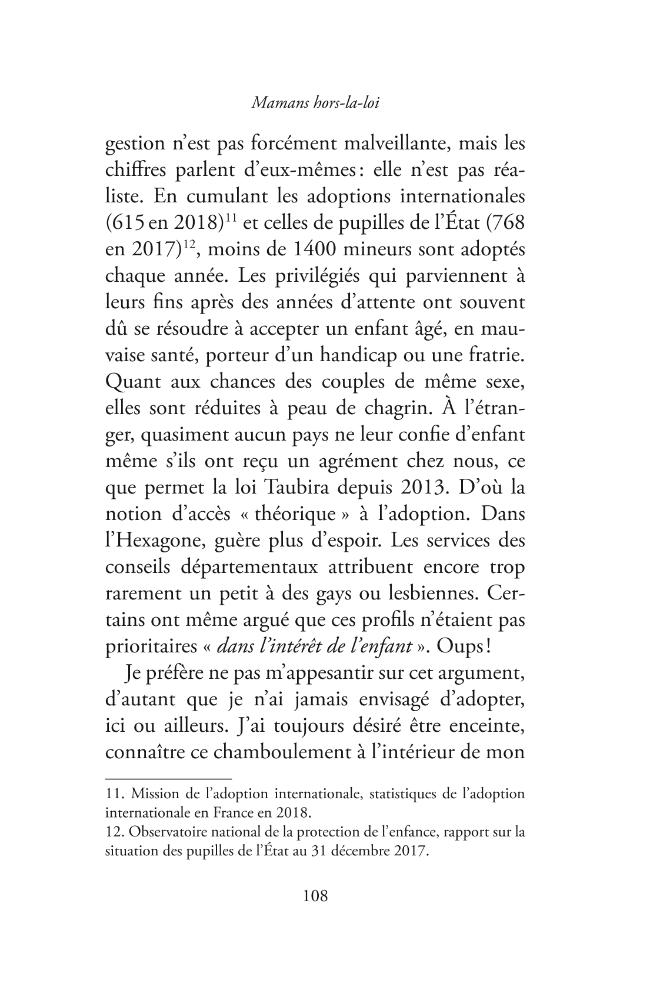 Mamans hors-la-loi

gestion n'est pas forcément malveillante, mais les chiffres parlent d'eux-mêmes : elle n'est pas réaliste. En cumulant les adoptions internationales (615 en 2018)$^{11}$ et celles de pupilles de l'État (768 en 2017)$^{12}$, moins de 1400 mineurs sont adoptés chaque année. Les privilégiés qui parviennent à leurs fins après des années d'attente ont souvent dû se résoudre à accepter un enfant âgé, en mauvaise santé, porteur d'un handicap ou une fratrie. Quant aux chances des couples de même sexe, elles sont réduites à peau de chagrin. À l'étranger, quasiment aucun pays ne leur confie d'enfant même s'ils ont reçu un agrément chez nous, ce que permet la loi Taubira depuis 2013. D'où la notion d'accès « théorique » à l'adoption. Dans l'Hexagone, guère plus d'espoir. Les services des conseils départementaux attribuent encore trop rarement un petit à des gays ou lesbiennes. Certains ont même argué que ces profils n'étaient pas prioritaires « dans l'intérêt de l'enfant ». Oups !

Je préfère ne pas m'appesantir sur cet argument, d'autant que je n'ai jamais envisagé d'adopter, ici ou ailleurs. J'ai toujours désiré être enceinte, connaître ce chamboulement à l'intérieur de mon

11. Mission de l'adoption internationale, statistiques de l'adoption internationale en France en 2018.
12. Observatoire national de la protection de l'enfance, rapport sur la situation des pupilles de l'État au 31 décembre 2017.

108